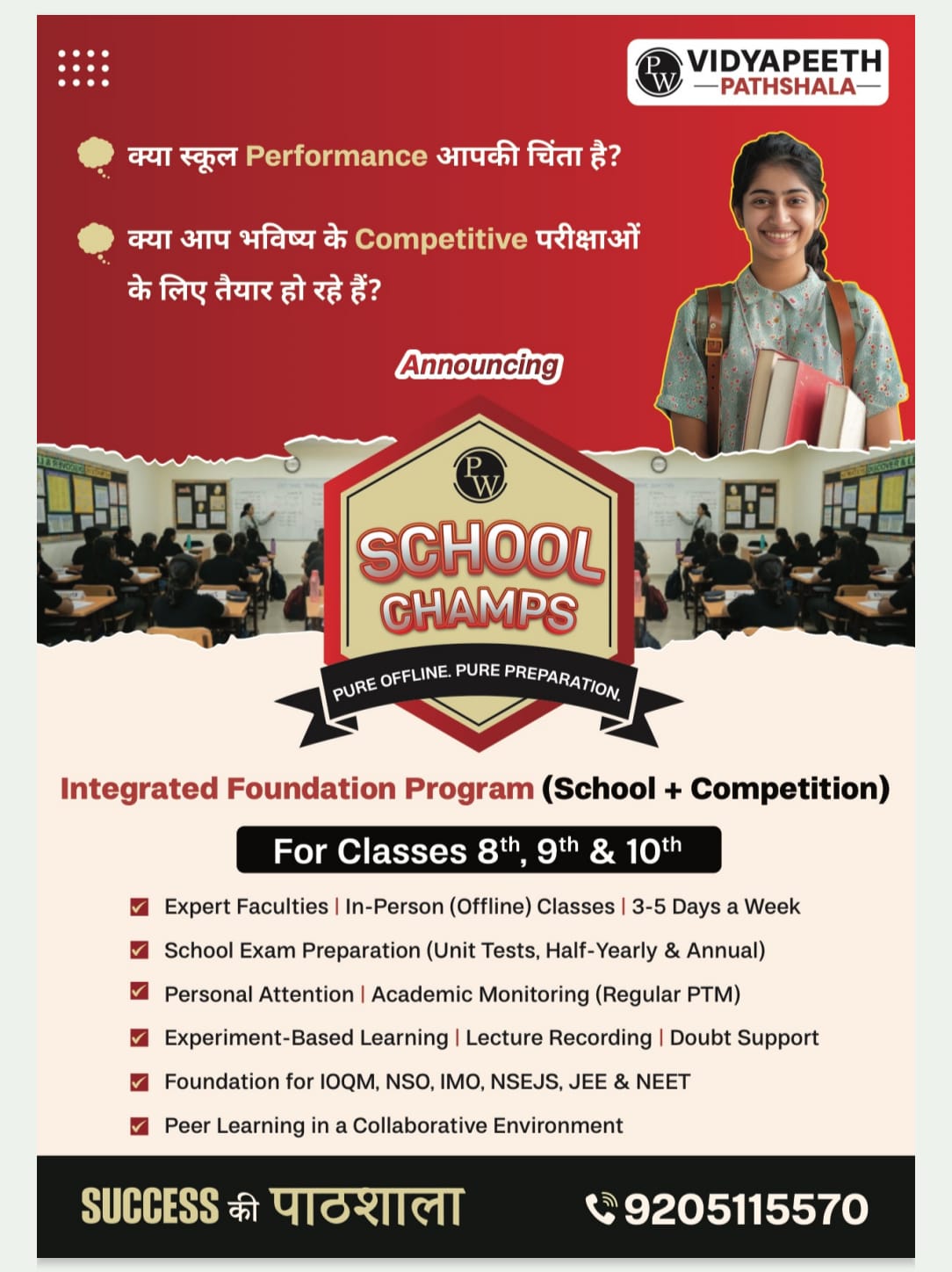 PW VIDYAPEETH
PATHSHALA

क्या स्कूल Performance आपकी चिंता है?

क्या आप भविष्य के Competitive परीक्षाओं के लिए तैयार हो रहे हैं?

Announcing

PW

SCHOOL CHAMPS

PURE OFFLINE. PURE PREPARATION.

Integrated Foundation Program (School + Competition)

For Classes 8th, 9th & 10th

☑ Expert Faculties | In-Person (Offline) Classes | 3-5 Days a Week
☑ School Exam Preparation (Unit Tests, Half-Yearly & Annual)
☑ Personal Attention | Academic Monitoring (Regular PTM)
☑ Experiment-Based Learning | Lecture Recording | Doubt Support
☑ Foundation for IOQM, NSO, IMO, NSEJS, JEE & NEET
☑ Peer Learning in a Collaborative Environment

SUCCESS की पाठशाला

9205115570